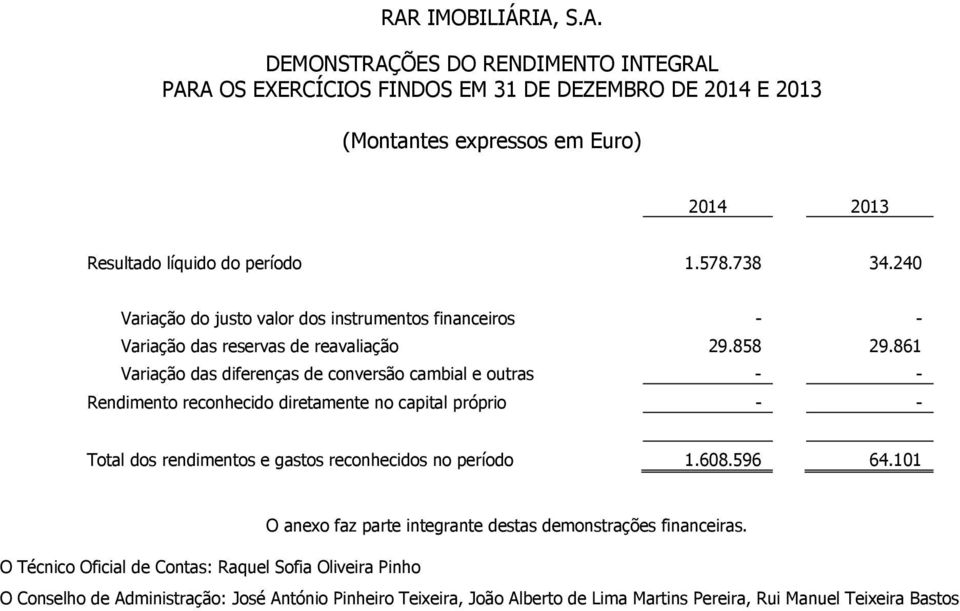 RAR IMOBILIÁRIA, S.A.

DEMONSTRAÇÕES DO RENDIMENTO INTEGRAL
PARA OS EXERCÍCIOS FINDOS EM 31 DE DEZEMBRO DE 2014 E 2013

(Montantes expressos em Euro)

| | 2014 | 2013 |
|---|---|---|
| Resultado líquido do período | 1.578.738 | 34.240 |
| Variação do justo valor dos instrumentos financeiros | - | - |
| Variação das reservas de reavaliação | 29.858 | 29.861 |
| Variação das diferenças de conversão cambial e outras | - | - |
| Rendimento reconhecido diretamente no capital próprio | - | - |
| Total dos rendimentos e gastos reconhecidos no período | 1.608.596 | 64.101 |

O anexo faz parte integrante destas demonstrações financeiras.

O Técnico Oficial de Contas: Raquel Sofia Oliveira Pinho

O Conselho de Administração: José António Pinheiro Teixeira, João Alberto de Lima Martins Pereira, Rui Manuel Teixeira Bastos